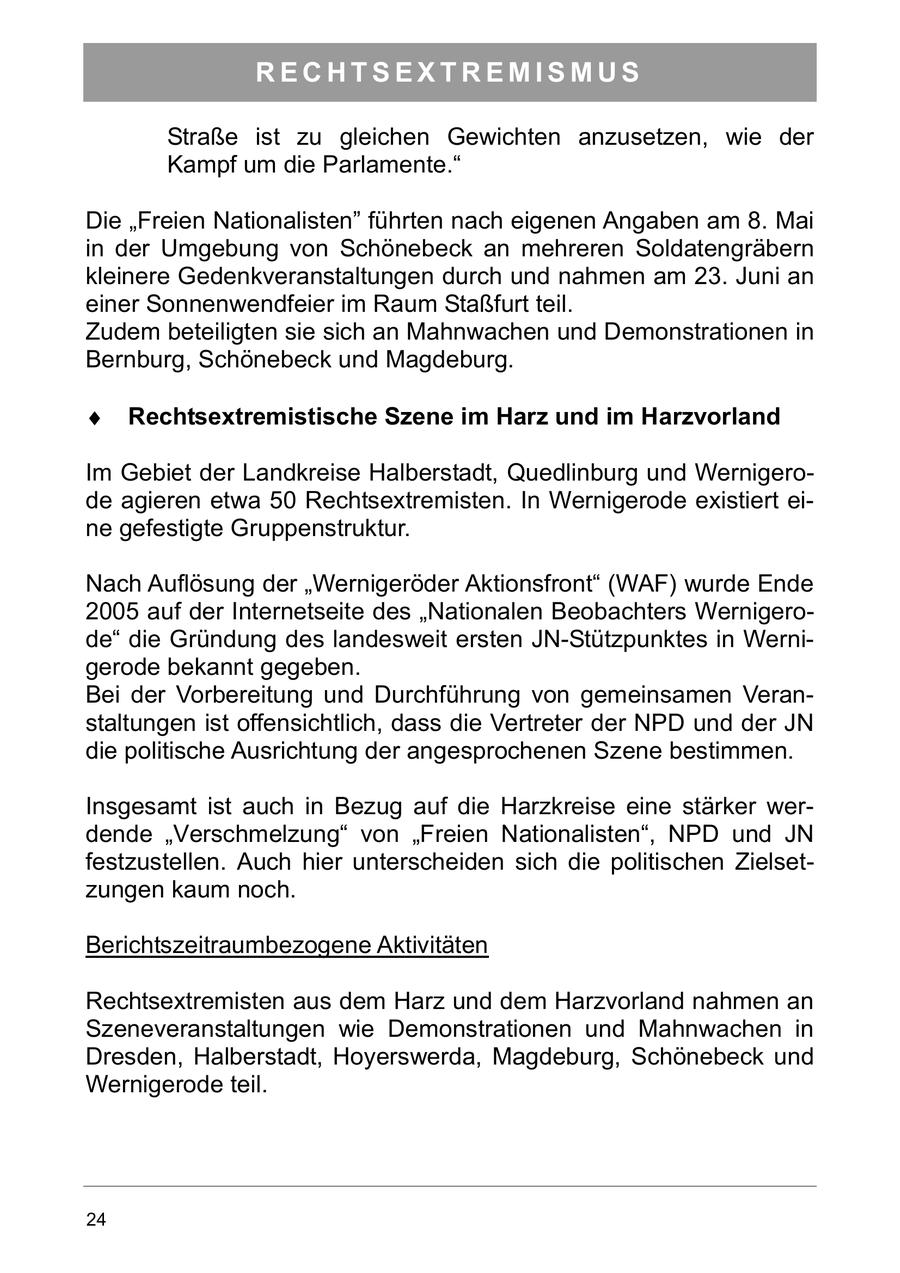 RECHTSEXTREMISMUS

Straße ist zu gleichen Gewichten anzusetzen, wie der Kampf um die Parlamente.“

Die „Freien Nationalisten” führten nach eigenen Angaben am 8. Mai in der Umgebung von Schönebeck an mehreren Soldatengräbern kleinere Gedenkveranstaltungen durch und nahmen am 23. Juni an einer Sonnenwendfeier im Raum Staßfurt teil.
Zudem beteiligten sie sich an Mahnwachen und Demonstrationen in Bernburg, Schönebeck und Magdeburg.

♦ Rechtsextremistische Szene im Harz und im Harzvorland

Im Gebiet der Landkreise Halberstadt, Quedlinburg und Wernigerode agieren etwa 50 Rechtsextremisten. In Wernigerode existiert eine gefestigte Gruppenstruktur.

Nach Auflösung der „Wernigeröder Aktionsfront“ (WAF) wurde Ende 2005 auf der Internetseite des „Nationalen Beobachters Wernigerode“ die Gründung des landesweit ersten JN-Stützpunktes in Wernigerode bekannt gegeben.
Bei der Vorbereitung und Durchführung von gemeinsamen Veranstaltungen ist offensichtlich, dass die Vertreter der NPD und der JN die politische Ausrichtung der angesprochenen Szene bestimmen.

Insgesamt ist auch in Bezug auf die Harzkreise eine stärker werdende „Verschmelzung“ von „Freien Nationalisten“, NPD und JN festzustellen. Auch hier unterscheiden sich die politischen Zielsetzungen kaum noch.

Berichtszeitraumbezogene Aktivitäten

Rechtsextremisten aus dem Harz und dem Harzvorland nahmen an Szeneveranstaltungen wie Demonstrationen und Mahnwachen in Dresden, Halberstadt, Hoyerswerda, Magdeburg, Schönebeck und Wernigerode teil.

24